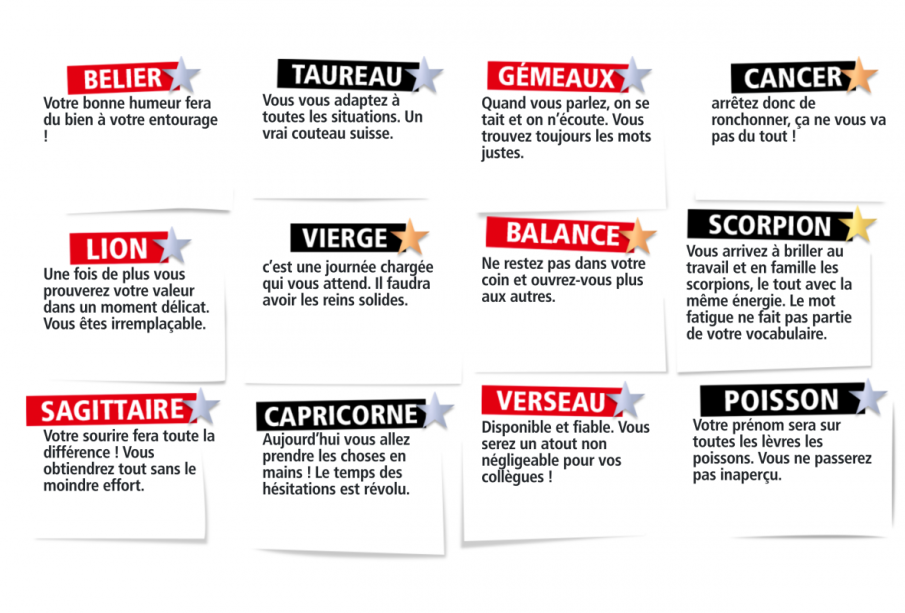 BELIER
Votre bonne humeur fera du bien à votre entourage !

TAUREAU
Vous vous adaptez à toutes les situations. Un vrai couteau suisse.

GÉMEAUX
Quand vous parlez, on se tait et on n'écoute. Vous trouvez toujours les mots justes.

CANCER
arrêtez donc de ronchonner, ça ne vous va pas du tout !

LION
Une fois de plus vous prouverez votre valeur dans un moment délicat. Vous êtes irremplaçable.

VIERGE
c'est une journée chargée qui vous attend. Il faudra avoir les reins solides.

BALANCE
Ne restez pas dans votre coin et ouvrez-vous plus aux autres.

SCORPION
Vous arrivez à briller au travail et en famille les scorpions, le tout avec la même énergie. Le mot fatigue ne fait pas partie de votre vocabulaire.

SAGITTAIRE
Votre sourire fera toute la différence ! Vous obtiendrez tout sans le moindre effort.

CAPRICORNE
Aujourd'hui vous allez prendre les choses en mains ! Le temps des hésitations est révolu.

VERSEAU
Disponible et fiable. Vous serez un atout non négligeable pour vos collègues !

POISSON
Votre prénom sera sur toutes les lèvres les poissons. Vous ne passerez pas inaperçu.